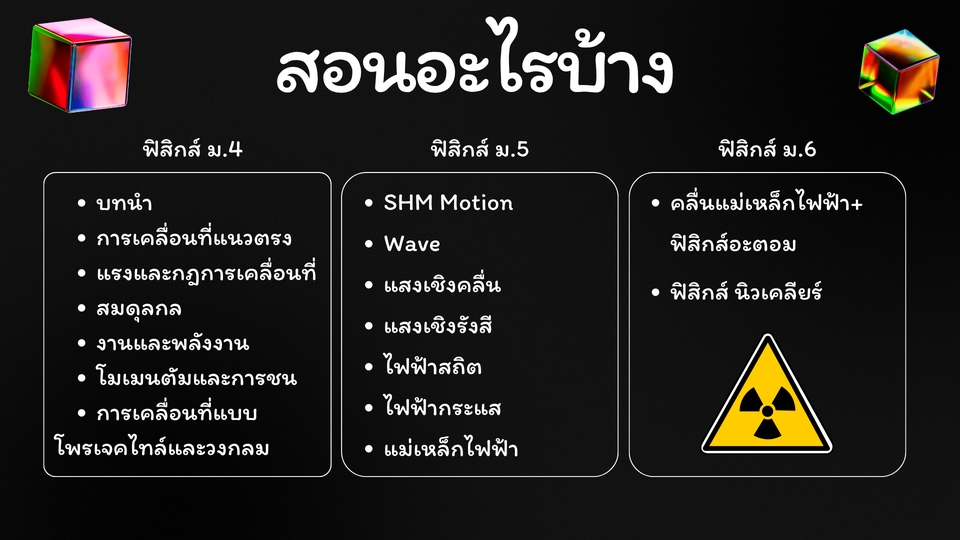 สอนอะไรบ้าง

ฟิสิกส์ ม.4

• บทนำ
• การเคลื่อนที่แนวตรง
• แรงและกฎการเคลื่อนที่
• สมดุลกล
• งานและพลังงาน
• โมเมนตัมและการชน
• การเคลื่อนที่แบบโพรเจคไทล์และวงกลม

ฟิสิกส์ ม.5

• SHM Motion
• Wave
• แสงเชิงคลื่น
• แสงเชิงรังสี
• ไฟฟ้าสถิต
• ไฟฟ้ากระแส
• แม่เหล็กไฟฟ้า

ฟิสิกส์ ม.6

• คลื่นแม่เหล็กไฟฟ้า+ฟิสิกส์อะตอม
• ฟิสิกส์ นิวเคลียร์